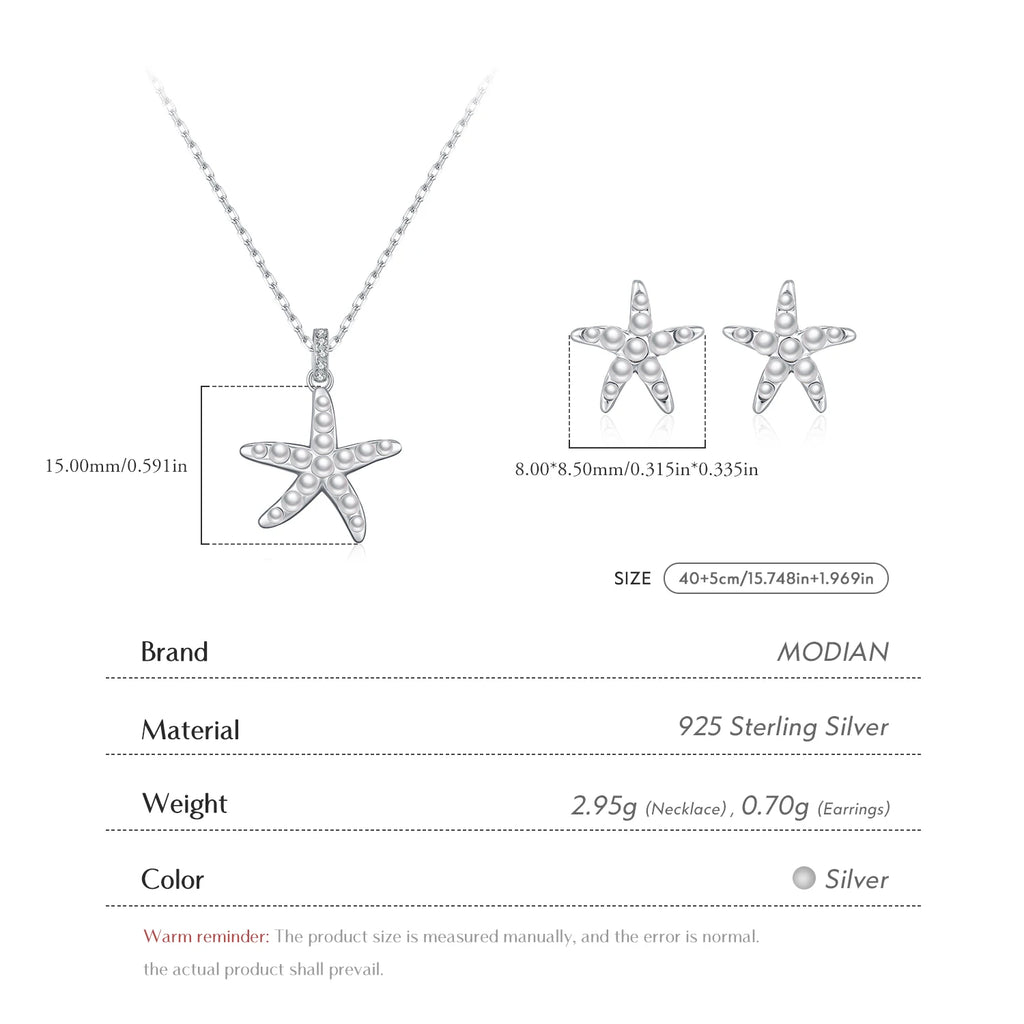 15.00mm/0.591in

8.00*8.50mm/0.315in*0.335in

SIZE 40+5cm/15.748in+1.969in

| Brand | MODIAN |
|---|---|
| Material | 925 Sterling Silver |
| Weight | 2.95g (Necklace) , 0.70g (Earrings) |
| Color | Silver |

Warm reminder: The product size is measured manually, and the error is normal. the actual product shall prevail.